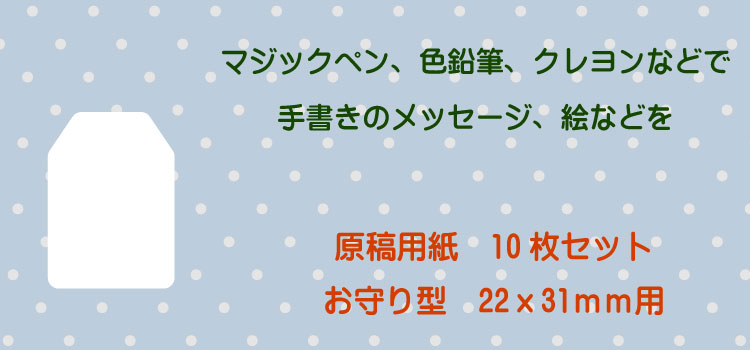 マジックペン、色鉛筆、クレヨンなどで
手書きのメッセージ、絵などを

原稿用紙　10枚セット
お守り型　22×31mm用